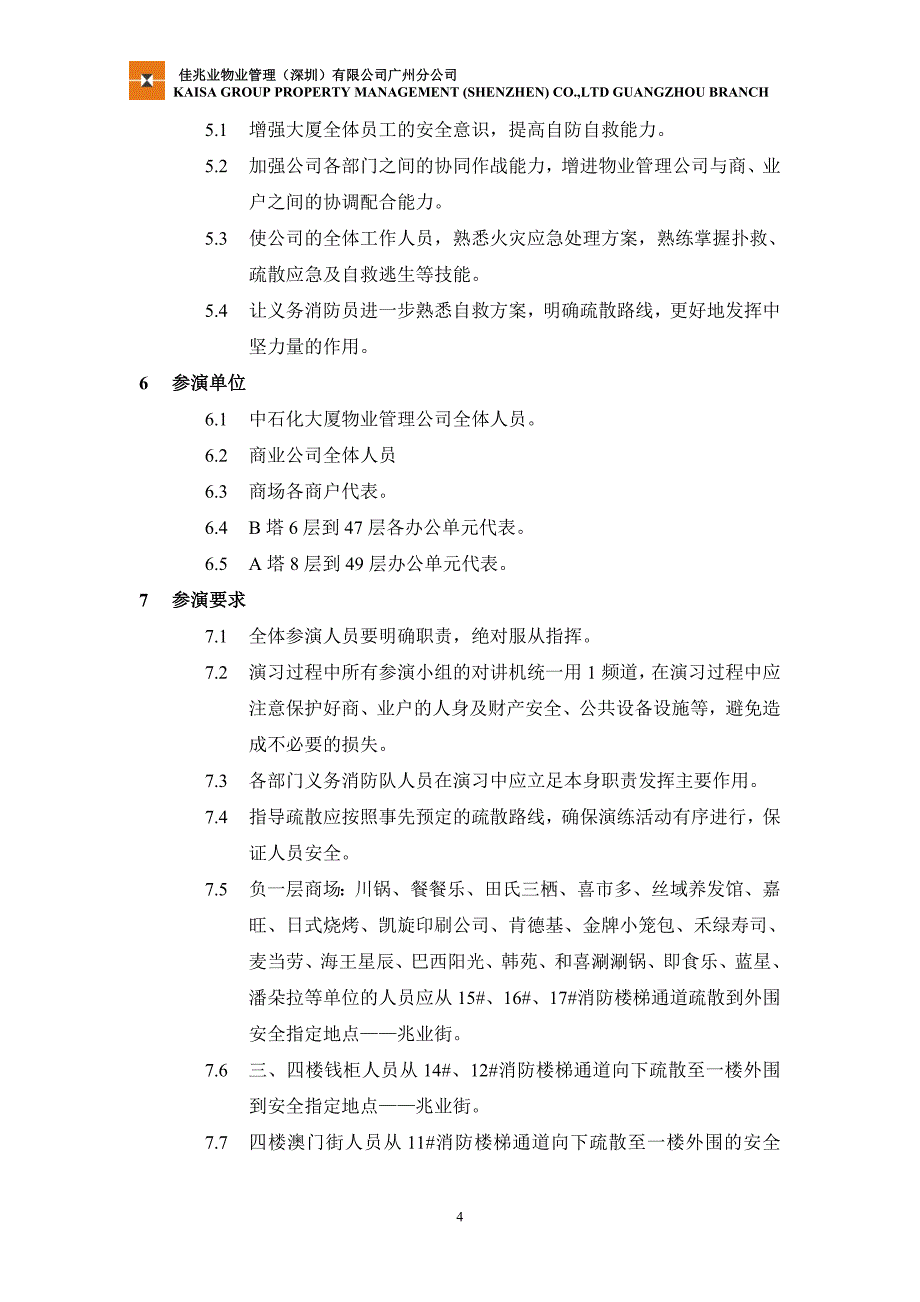 佳兆业物业管理（深圳）有限公司广州分公司
KAISA GROUP PROPERTY MANAGEMENT (SHENZHEN) CO.,LTD GUANGZHOU BRANCH

5.1 增强大厦全体员工的安全意识，提高自防自救能力。

5.2 加强公司各部门之间的协同作战能力，增进物业管理公司与商、业户之间的协调配合能力。

5.3 使公司的全体工作人员，熟悉火灾应急处理方案，熟练掌握扑救、疏散应急及自救逃生等技能。

5.4 让义务消防员进一步熟悉自救方案，明确疏散路线，更好地发挥中坚力量的作用。

6 参演单位

6.1 中石化大厦物业管理公司全体人员。

6.2 商业公司全体人员

6.3 商场各商户代表。

6.4 B 塔 6 层到 47 层各办公单元代表。

6.5 A 塔 8 层到 49 层办公单元代表。

7 参演要求

7.1 全体参演人员要明确职责，绝对服从指挥。

7.2 演习过程中所有参演小组的对讲机统一用 1 频道，在演习过程中应注意保护好商、业户的人身及财产安全、公共设备设施等，避免造成不必要的损失。

7.3 各部门义务消防队人员在演习中应立足本身职责发挥主要作用。

7.4 指导疏散应按照事先预定的疏散路线，确保演练活动有序进行，保证人员安全。

7.5 负一层商场：川锅、餐餐乐、田氏三栖、喜市多、丝域养发馆、嘉旺、日式烧烤、凯旋印刷公司、肯德基、金牌小笼包、禾绿寿司、麦当劳、海王星辰、巴西阳光、韩苑、和喜涮涮锅、即食乐、蓝星、潘朵拉等单位的人员应从 15#、16#、17#消防楼梯通道疏散到外围安全指定地点——兆业街。

7.6 三、四楼钱柜人员从 14#、12#消防楼梯通道向下疏散至一楼外围到安全指定地点——兆业街。

7.7 四楼澳门街人员从 11#消防楼梯通道向下疏散至一楼外围的安全

4